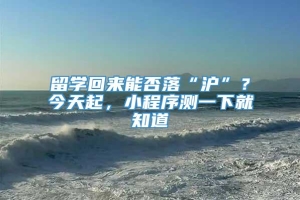 留学回来能否落“沪”？今天起，小程序测一下就知道